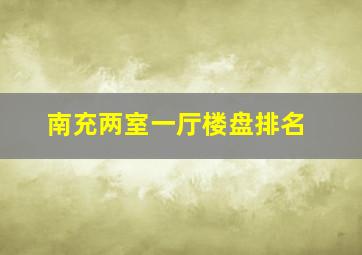 南充两室一厅楼盘排名